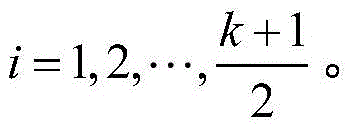 $i=1,2,\cdots,\frac{k+1}{2}$。